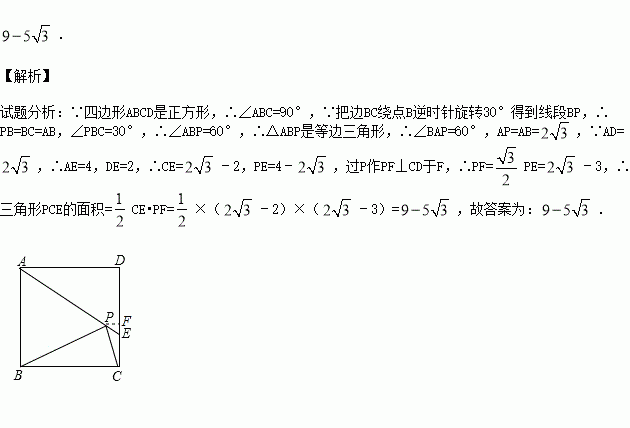 $9-5\sqrt{3}$．

【解析】

试题分析：∵四边形ABCD是正方形，∴∠ABC=90°，∵把边BC绕点B逆时针旋转30°得到线段BP，∴PB=BC=AB，∠PBC=30°，∴∠ABP=60°，∴△ABP是等边三角形，∴∠BAP=60°，AP=AB=$2\sqrt{3}$，∵AD=$2\sqrt{3}$，∴AE=4，DE=2，∴CE=$2\sqrt{3}$－2，PE=4－$2\sqrt{3}$，过P作PF⊥CD于F，∴PF=$\frac{\sqrt{3}}{2}$PE=$2\sqrt{3}$－3，∴三角形PCE的面积=$\frac{1}{2}$CE•PF=$\frac{1}{2}$×（$2\sqrt{3}$－2）×（$2\sqrt{3}$－3）=$9-5\sqrt{3}$，故答案为：$9-5\sqrt{3}$．

A
D
P
F
E
B
C